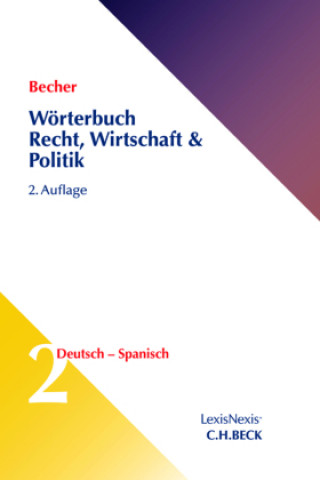 Becher

Wörterbuch Recht, Wirtschaft & Politik

2. Auflage

2 Deutsch – Spanisch

LexisNexis
C.H.BECK